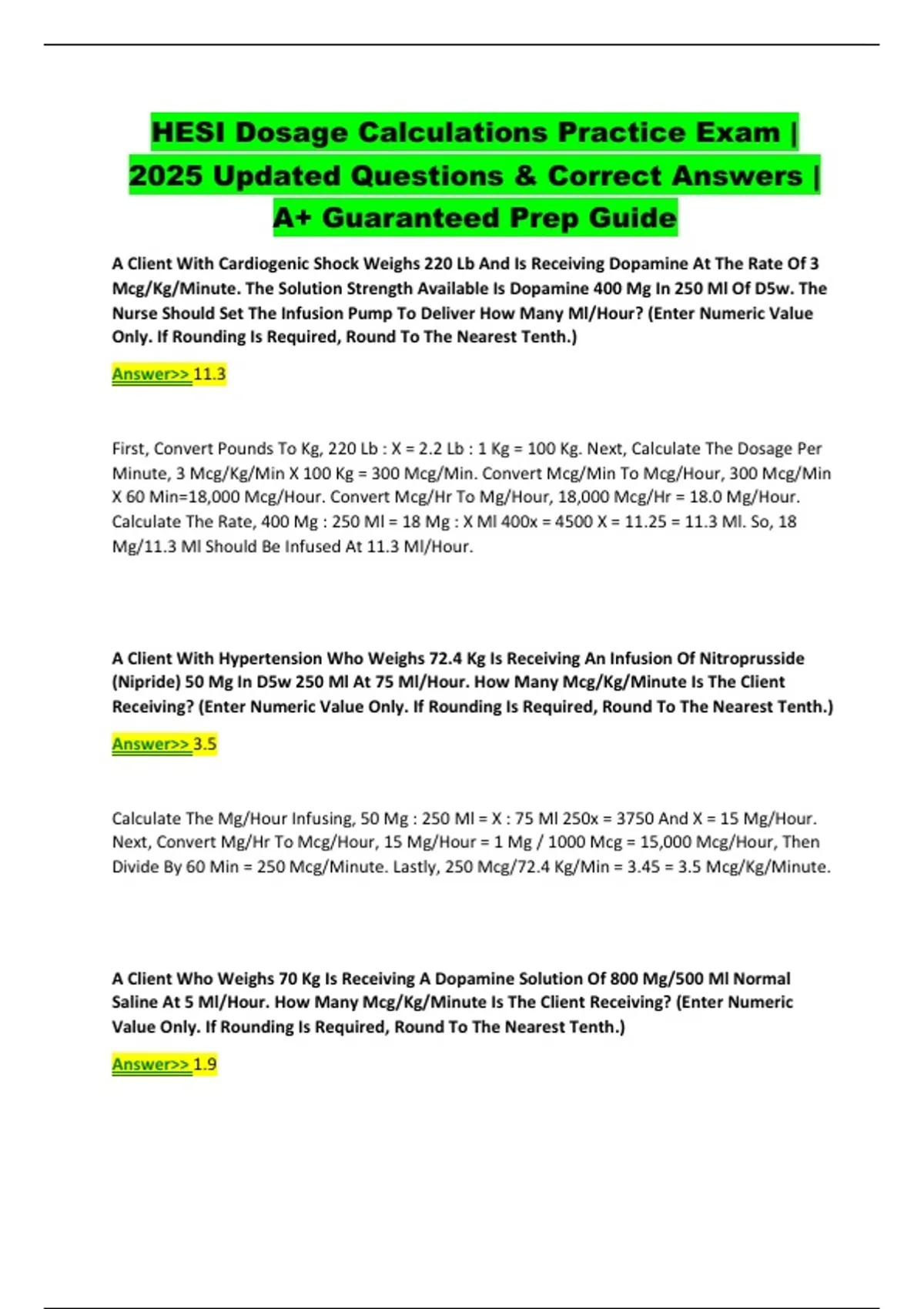 HESI Dosage Calculations Practice Exam | 2025 Updated Questions & Correct Answers | A+ Guaranteed Prep Guide

A Client With Cardiogenic Shock Weighs 220 Lb And Is Receiving Dopamine At The Rate Of 3 Mcg/Kg/Minute. The Solution Strength Available Is Dopamine 400 Mg In 250 Ml Of D5w. The Nurse Should Set The Infusion Pump To Deliver How Many Ml/Hour? (Enter Numeric Value Only. If Rounding Is Required, Round To The Nearest Tenth.)

Answer>> 11.3

First, Convert Pounds To Kg, 220 Lb : X = 2.2 Lb : 1 Kg = 100 Kg. Next, Calculate The Dosage Per Minute, 3 Mcg/Kg/Min X 100 Kg = 300 Mcg/Min. Convert Mcg/Min To Mcg/Hour, 300 Mcg/Min X 60 Min=18,000 Mcg/Hour. Convert Mcg/Hr To Mg/Hour, 18,000 Mcg/Hr = 18.0 Mg/Hour. Calculate The Rate, 400 Mg : 250 Ml = 18 Mg : X Ml 400x = 4500 X = 11.25 = 11.3 Ml. So, 18 Mg/11.3 Ml Should Be Infused At 11.3 Ml/Hour.

A Client With Hypertension Who Weighs 72.4 Kg Is Receiving An Infusion Of Nitroprusside (Nipride) 50 Mg In D5w 250 Ml At 75 Ml/Hour. How Many Mcg/Kg/Minute Is The Client Receiving? (Enter Numeric Value Only. If Rounding Is Required, Round To The Nearest Tenth.)

Answer>> 3.5

Calculate The Mg/Hour Infusing, 50 Mg : 250 Ml = X : 75 Ml 250x = 3750 And X = 15 Mg/Hour. Next, Convert Mg/Hr To Mcg/Hour, 15 Mg/Hour = 1 Mg / 1000 Mcg = 15,000 Mcg/Hour, Then Divide By 60 Min = 250 Mcg/Minute. Lastly, 250 Mcg/72.4 Kg/Min = 3.45 = 3.5 Mcg/Kg/Minute.

A Client Who Weighs 70 Kg Is Receiving A Dopamine Solution Of 800 Mg/500 Ml Normal Saline At 5 Ml/Hour. How Many Mcg/Kg/Minute Is The Client Receiving? (Enter Numeric Value Only. If Rounding Is Required, Round To The Nearest Tenth.)

Answer>> 1.9